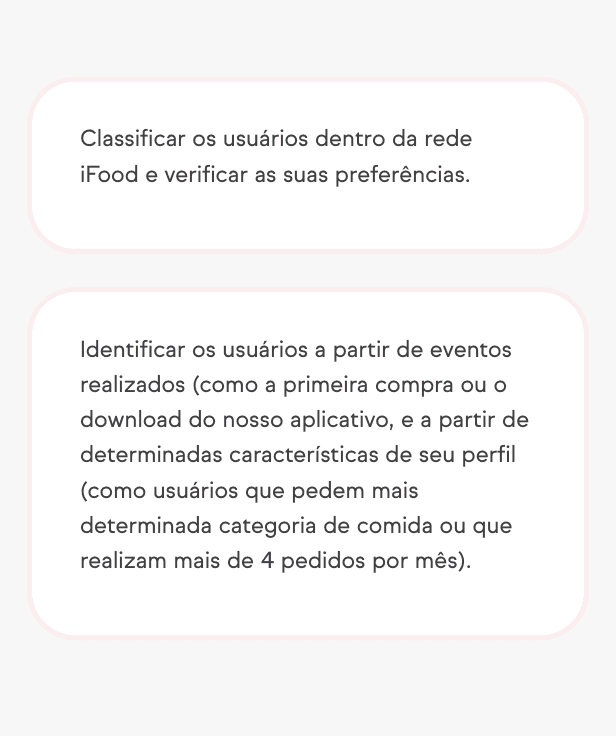 Classificar os usuários dentro da rede iFood e verificar as suas preferências.

Identificar os usuários a partir de eventos realizados (como a primeira compra ou o download do nosso aplicativo, e a partir de determinadas características de seu perfil (como usuários que pedem mais determinada categoria de comida ou que realizam mais de 4 pedidos por mês).